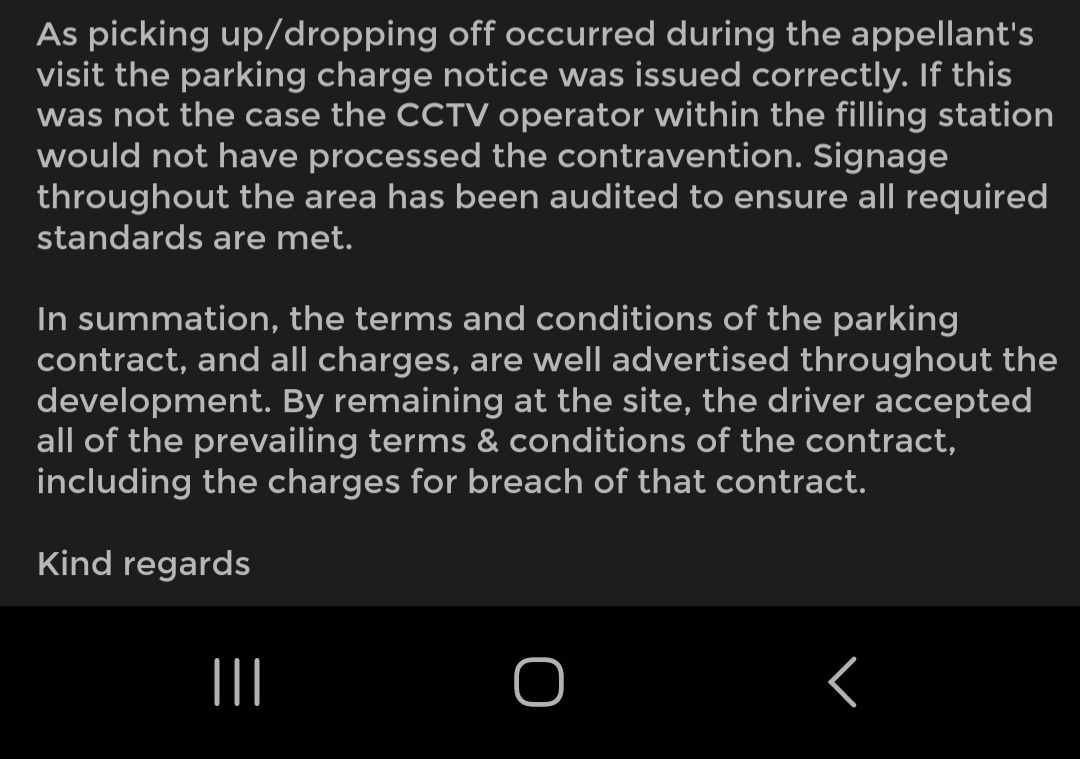 As picking up/dropping off occurred during the appellant's visit the parking charge notice was issued correctly. If this was not the case the CCTV operator within the filling station would not have processed the contravention. Signage throughout the area has been audited to ensure all required standards are met.

In summation, the terms and conditions of the parking contract, and all charges, are well advertised throughout the development. By remaining at the site, the driver accepted all of the prevailing terms & conditions of the contract, including the charges for breach of that contract.

Kind regards